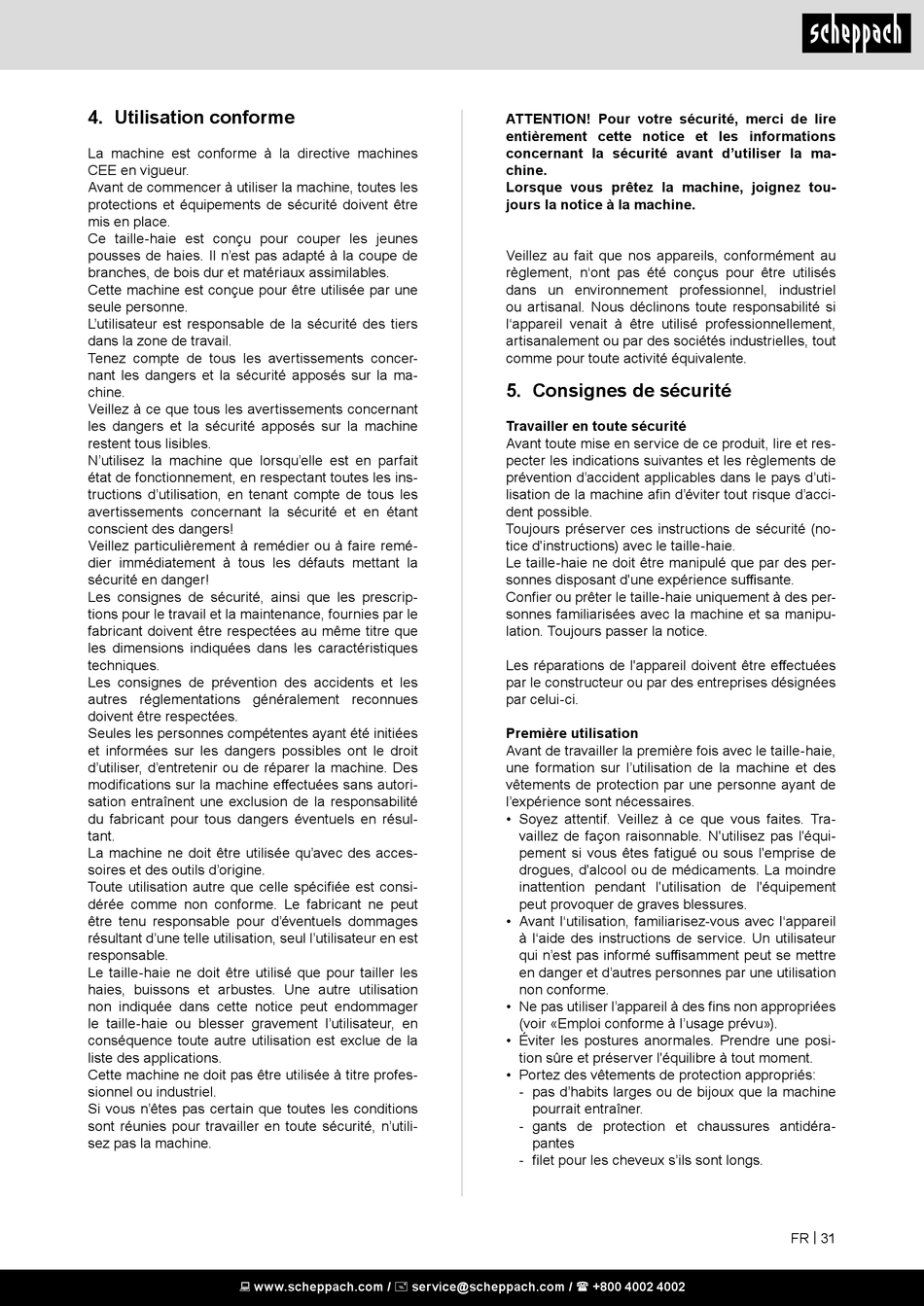 scheppach

4. Utilisation conforme

La machine est conforme à la directive machines CEE en vigueur.
Avant de commencer à utiliser la machine, toutes les protections et équipements de sécurité doivent être mis en place.
Ce taille-haie est conçu pour couper les jeunes pousses de haies. Il n'est pas adapté à la coupe de branches, de bois dur et matériaux assimilables.
Cette machine est conçue pour être utilisée par une seule personne.
L'utilisateur est responsable de la sécurité des tiers dans la zone de travail.
Tenez compte de tous les avertissements concernant les dangers et la sécurité apposés sur la machine.
Veillez à ce que tous les avertissements concernant les dangers et la sécurité apposés sur la machine restent tous lisibles.
N'utilisez la machine que lorsqu'elle est en parfait état de fonctionnement, en respectant toutes les instructions d'utilisation, en tenant compte de tous les avertissements concernant la sécurité et en étant conscient des dangers!
Veillez particulièrement à remédier ou à faire remédier immédiatement à tous les défauts mettant la sécurité en danger!
Les consignes de sécurité, ainsi que les prescriptions pour le travail et la maintenance, fournies par le fabricant doivent être respectées au même titre que les dimensions indiquées dans les caractéristiques techniques.
Les consignes de prévention des accidents et les autres réglementations généralement reconnues doivent être respectées.
Seules les personnes compétentes ayant été initiées et informées sur les dangers possibles ont le droit d'utiliser, d'entretenir ou de réparer la machine. Des modifications sur la machine effectuées sans autorisation entraînent une exclusion de la responsabilité du fabricant pour tous dangers éventuels en résultant.
La machine ne doit être utilisée qu'avec des accessoires et des outils d'origine.
Toute utilisation autre que celle spécifiée est considérée comme non conforme. Le fabricant ne peut être tenu responsable pour d'éventuels dommages résultant d'une telle utilisation, seul l'utilisateur en est responsable.
Le taille-haie ne doit être utilisé que pour tailler les haies, buissons et arbustes. Une autre utilisation non indiquée dans cette notice peut endommager le taille-haie ou blesser gravement l'utilisateur, en conséquence toute autre utilisation est exclue de la liste des applications.
Cette machine ne doit pas être utilisée à titre professionnel ou industriel.
Si vous n'êtes pas certain que toutes les conditions sont réunies pour travailler en toute sécurité, n'utilisez pas la machine.

ATTENTION! Pour votre sécurité, merci de lire entièrement cette notice et les informations concernant la sécurité avant d'utiliser la machine.
Lorsque vous prêtez la machine, joignez toujours la notice à la machine.

Veillez au fait que nos appareils, conformément au règlement, n'ont pas été conçus pour être utilisés dans un environnement professionnel, industriel ou artisanal. Nous déclinons toute responsabilité si l'appareil venait à être utilisé professionnellement, artisanalement ou par des sociétés industrielles, tout comme pour toute activité équivalente.

5. Consignes de sécurité

Travailler en toute sécurité
Avant toute mise en service de ce produit, lire et respecter les indications suivantes et les règlements de prévention d'accident applicables dans le pays d'utilisation de la machine afin d'éviter tout risque d'accident possible.
Toujours préserver ces instructions de sécurité (notice d'instructions) avec le taille-haie.
Le taille-haie ne doit être manipulé que par des personnes disposant d'une expérience suffisante.
Confier ou prêter le taille-haie uniquement à des personnes familiarisées avec la machine et sa manipulation. Toujours passer la notice.

Les réparations de l'appareil doivent être effectuées par le constructeur ou par des entreprises désignées par celui-ci.

Première utilisation
Avant de travailler la première fois avec le taille-haie, une formation sur l'utilisation de la machine et des vêtements de protection par une personne ayant de l'expérience sont nécessaires.
• Soyez attentif. Veillez à ce que vous faites. Travaillez de façon raisonnable. N'utilisez pas l'équipement si vous êtes fatigué ou sous l'emprise de drogues, d'alcool ou de médicaments. La moindre inattention pendant l'utilisation de l'équipement peut provoquer de graves blessures.
• Avant l'utilisation, familiarisez-vous avec l'appareil à l'aide des instructions de service. Un utilisateur qui n'est pas informé suffisamment peut se mettre en danger et d'autres personnes par une utilisation non conforme.
• Ne pas utiliser l'appareil à des fins non appropriées (voir «Emploi conforme à l'usage prévu»).
• Éviter les postures anormales. Prendre une position sûre et préserver l'équilibre à tout moment.
• Portez des vêtements de protection appropriés:
- pas d'habits larges ou de bijoux que la machine pourrait entraîner.
- gants de protection et chaussures antidérapantes
- filet pour les cheveux s'ils sont longs.

FR | 31

www.scheppach.com / service@scheppach.com / +800 4002 4002